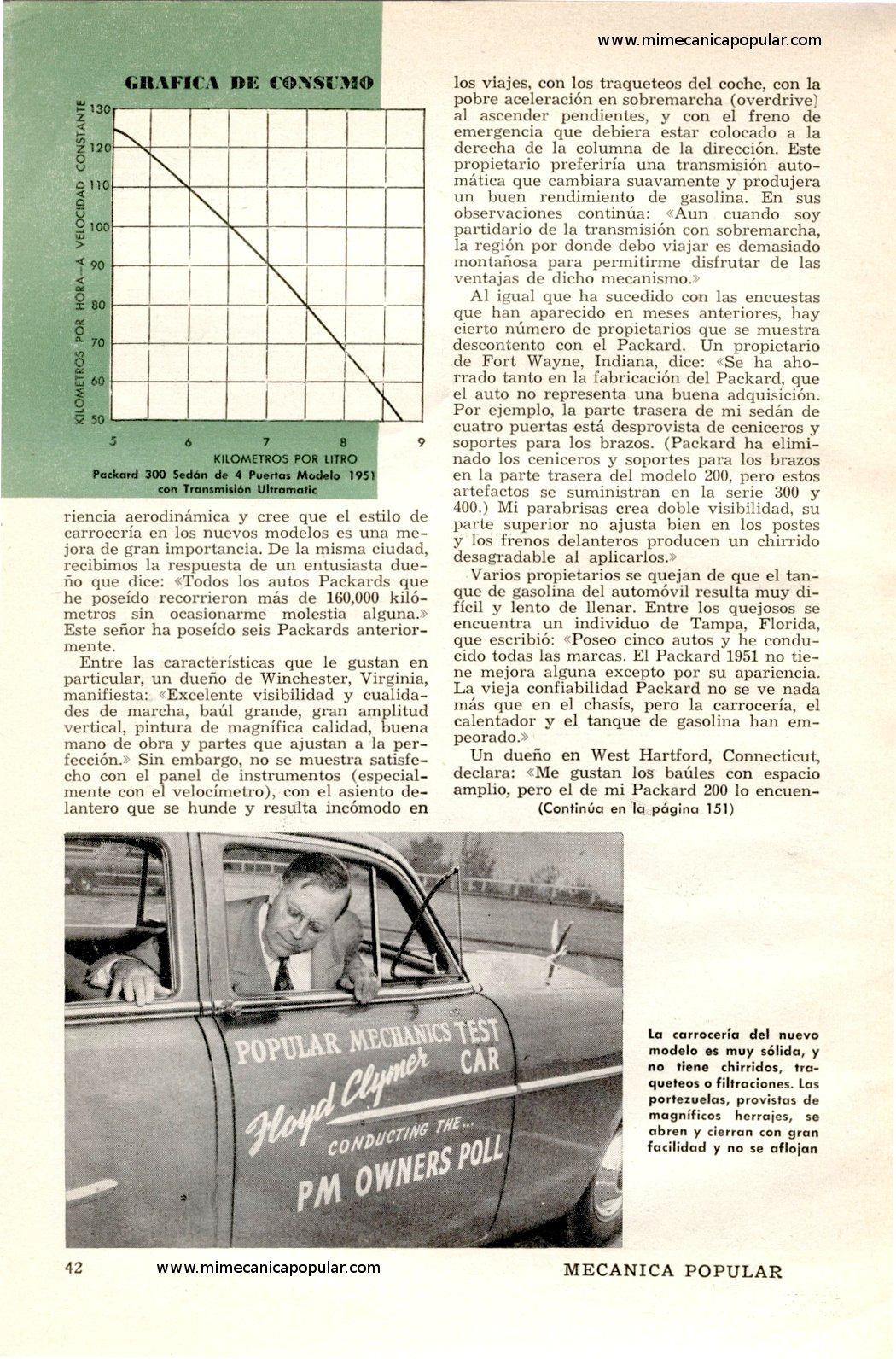 www.mimecanicapopular.com

GRAFICA DE CONSUMO

KILOMETROS POR HORA—A VELOCIDAD CONSTANTE

130
120
110
100
90
80
70
60
50

5 6 7 8 9

KILOMETROS POR LITRO

Packard 300 Sedán de 4 Puertas Modelo 1951 con Transmisión Ultramatic

riencia aerodinámica y cree que el estilo de carrocería en los nuevos modelos es una mejora de gran importancia. De la misma ciudad, recibimos la respuesta de un entusiasta dueño que dice: «Todos los autos Packards que he poseído recorrieron más de 160,000 kilómetros sin ocasionarme molestia alguna.» Este señor ha poseído seis Packards anteriormente.

Entre las características que le gustan en particular, un dueño de Winchester, Virginia, manifiesta: «Excelente visibilidad y cualidades de marcha, baúl grande, gran amplitud vertical, pintura de magnífica calidad, buena mano de obra y partes que ajustan a la perfección.» Sin embargo, no se muestra satisfecho con el panel de instrumentos (especialmente con el velocímetro), con el asiento delantero que se hunde y resulta incómodo en los viajes, con los traqueteos del coche, con la pobre aceleración en sobremarcha (overdrive) al ascender pendientes, y con el freno de emergencia que debiera estar colocado a la derecha de la columna de la dirección. Este propietario preferiría una transmisión automática que cambiara suavemente y produjera un buen rendimiento de gasolina. En sus observaciones continúa: «Aun cuando soy partidario de la transmisión con sobremarcha, la región por donde debo viajar es demasiado montañosa para permitirme disfrutar de las ventajas de dicho mecanismo.»

Al igual que ha sucedido con las encuestas que han aparecido en meses anteriores, hay cierto número de propietarios que se muestra descontento con el Packard. Un propietario de Fort Wayne, Indiana, dice: «Se ha ahorrado tanto en la fabricación del Packard, que el auto no representa una buena adquisición. Por ejemplo, la parte trasera de mi sedán de cuatro puertas está desprovista de ceniceros y soportes para los brazos. (Packard ha eliminado los ceniceros y soportes para los brazos en la parte trasera del modelo 200, pero estos artefactos se suministran en la serie 300 y 400.) Mi parabrisas crea doble visibilidad, su parte superior no ajusta bien en los postes y los frenos delanteros producen un chirrido desagradable al aplicarlos.»

Varios propietarios se quejan de que el tanque de gasolina del automóvil resulta muy difícil y lento de llenar. Entre los quejosos se encuentra un individuo de Tampa, Florida, que escribió: «Poseo cinco autos y he conducido todas las marcas. El Packard 1951 no tiene mejora alguna excepto por su apariencia. La vieja confiabilidad Packard no se ve nada más que en el chasís, pero la carrocería, el calentador y el tanque de gasolina han empeorado.»

Un dueño en West Hartford, Connecticut, declara: «Me gustan los baúles con espacio amplio, pero el de mi Packard 200 lo encuen-

(Continúa en la página 151)

POPULAR MECHANICS TEST CAR
Floyd Clymer
CONDUCTING THE...
PM OWNERS POLL

La carrocería del nuevo modelo es muy sólida, y no tiene chirridos, traqueteos o filtraciones. Las portezuelas, provistas de magníficos herrajes, se abren y cierran con gran facilidad y no se aflojan

42 www.mimecanicapopular.com MECANICA POPULAR